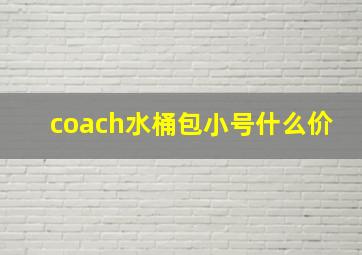 coach水桶包小号什么价